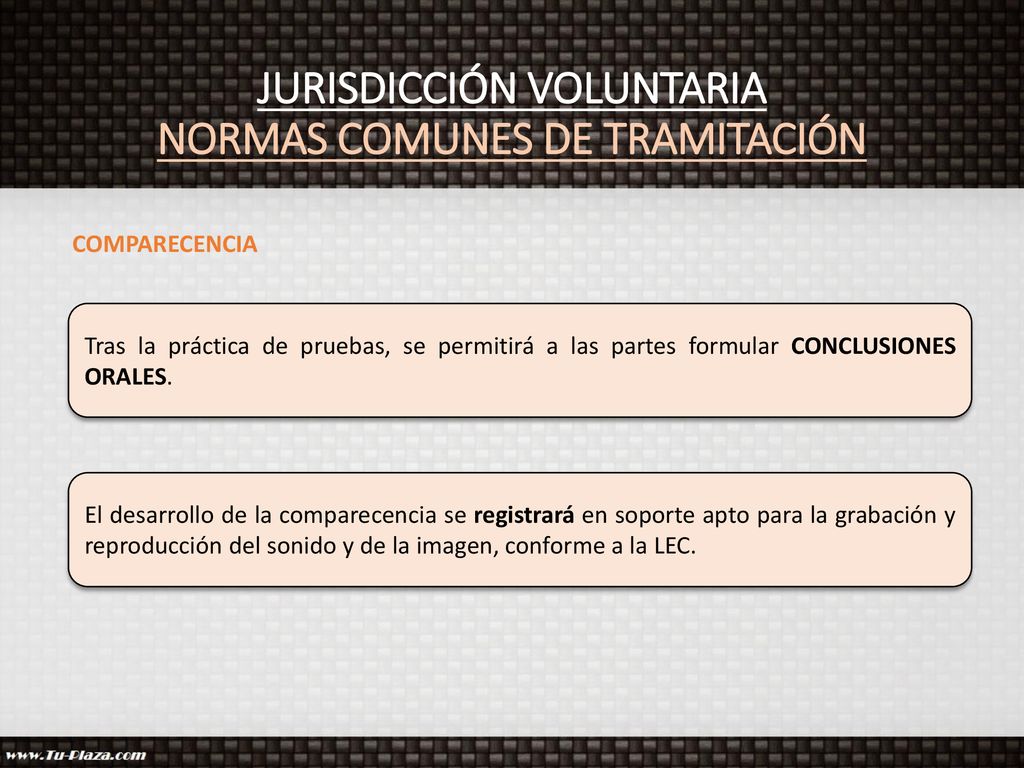 JURISDICCIÓN VOLUNTARIA
NORMAS COMUNES DE TRAMITACIÓN

COMPARECENCIA

Tras la práctica de pruebas, se permitirá a las partes formular CONCLUSIONES ORALES.

El desarrollo de la comparecencia se registrará en soporte apto para la grabación y reproducción del sonido y de la imagen, conforme a la LEC.

www.Tu-Plaza.com